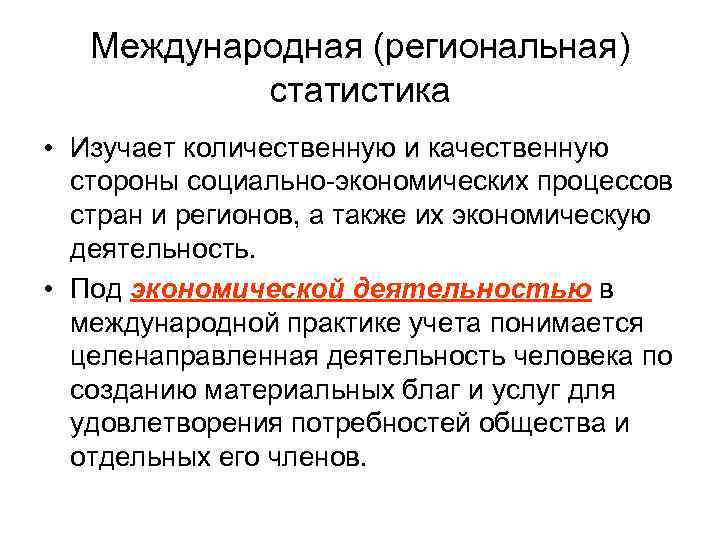 Международная (региональная) статистика

• Изучает количественную и качественную стороны социально-экономических процессов стран и регионов, а также их экономическую деятельность.

• Под экономической деятельностью в международной практике учета понимается целенаправленная деятельность человека по созданию материальных благ и услуг для удовлетворения потребностей общества и отдельных его членов.